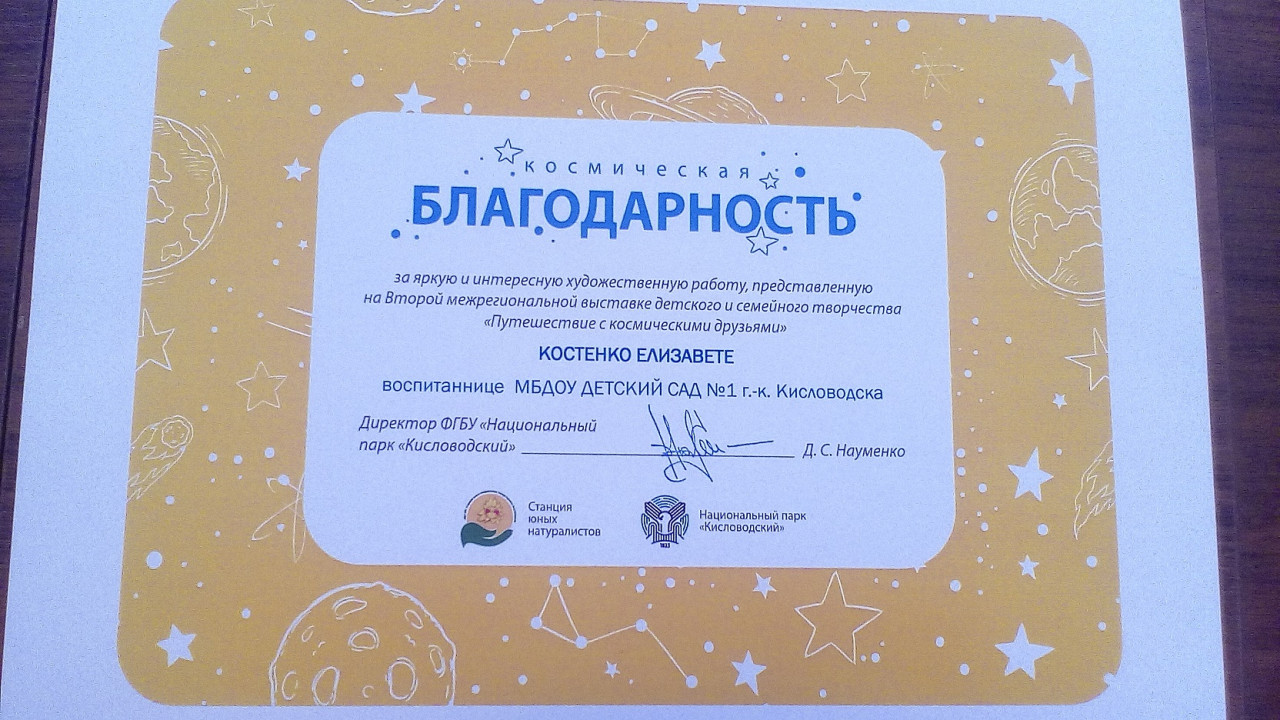 космическая
БЛАГОДАРНОСТЬ

за яркую и интересную художественную работу, представленную на Второй межрегиональной выставке детского и семейного творчества «Путешествие с космическими друзьями»

КОСТЕНКО ЕЛИЗАВЕТЕ

воспитаннице МБДОУ ДЕТСКИЙ САД №1 г.-к. Кисловодска

Директор ФГБУ «Национальный парк «Кисловодский» ____ Д. С. Науменко

Станция юных натуралистов

Национальный парк «Кисловодский»